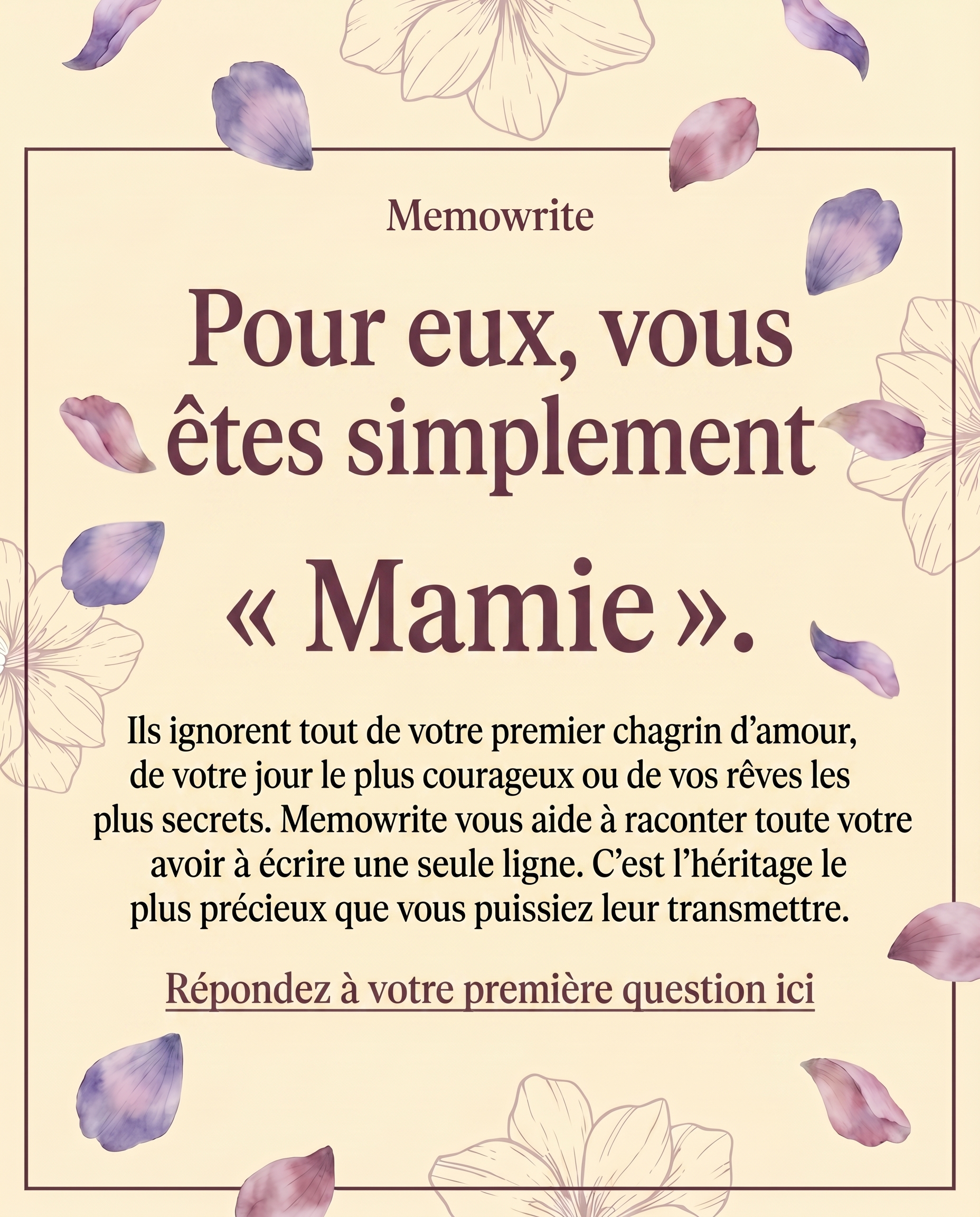 Memowrite

Pour eux, vous êtes simplement

« Mamie ».

Ils ignorent tout de votre premier chagrin d’amour, de votre jour le plus courageux ou de vos rêves les plus secrets. Memowrite vous aide à raconter toute votre avoir à écrire une seule ligne. C’est l’héritage le plus précieux que vous puissiez leur transmettre.

Répondez à votre première question ici